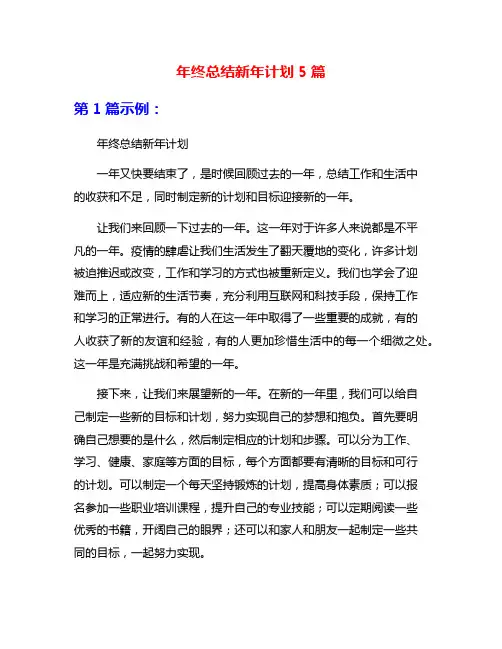 年终总结新年计划 5 篇

第 1 篇示例：

年终总结新年计划

一年又快要结束了，是时候回顾过去的一年，总结工作和生活中的收获和不足，同时制定新的计划和目标迎接新的一年。

让我们来回顾一下过去的一年。这一年对于许多人来说都是不平凡的一年。疫情的肆虐让我们生活发生了翻天覆地的变化，许多计划被迫推迟或改变，工作和学习的方式也被重新定义。我们也学会了迎难而上，适应新的生活节奏，充分利用互联网和科技手段，保持工作和学习的正常进行。有的人在这一年中取得了一些重要的成就，有的人收获了新的友谊和经验，有的人更加珍惜生活中的每一个细微之处。这一年是充满挑战和希望的一年。

接下来，让我们来展望新的一年。在新的一年里，我们可以给自己制定一些新的目标和计划，努力实现自己的梦想和抱负。首先要明确自己想要的是什么，然后制定相应的计划和步骤。可以分为工作、学习、健康、家庭等方面的目标，每个方面都要有清晰的目标和可行的计划。可以制定一个每天坚持锻炼的计划，提高身体素质；可以报名参加一些职业培训课程，提升自己的专业技能；可以定期阅读一些优秀的书籍，开阔自己的眼界；还可以和家人和朋友一起制定一些共同的目标，一起努力实现。